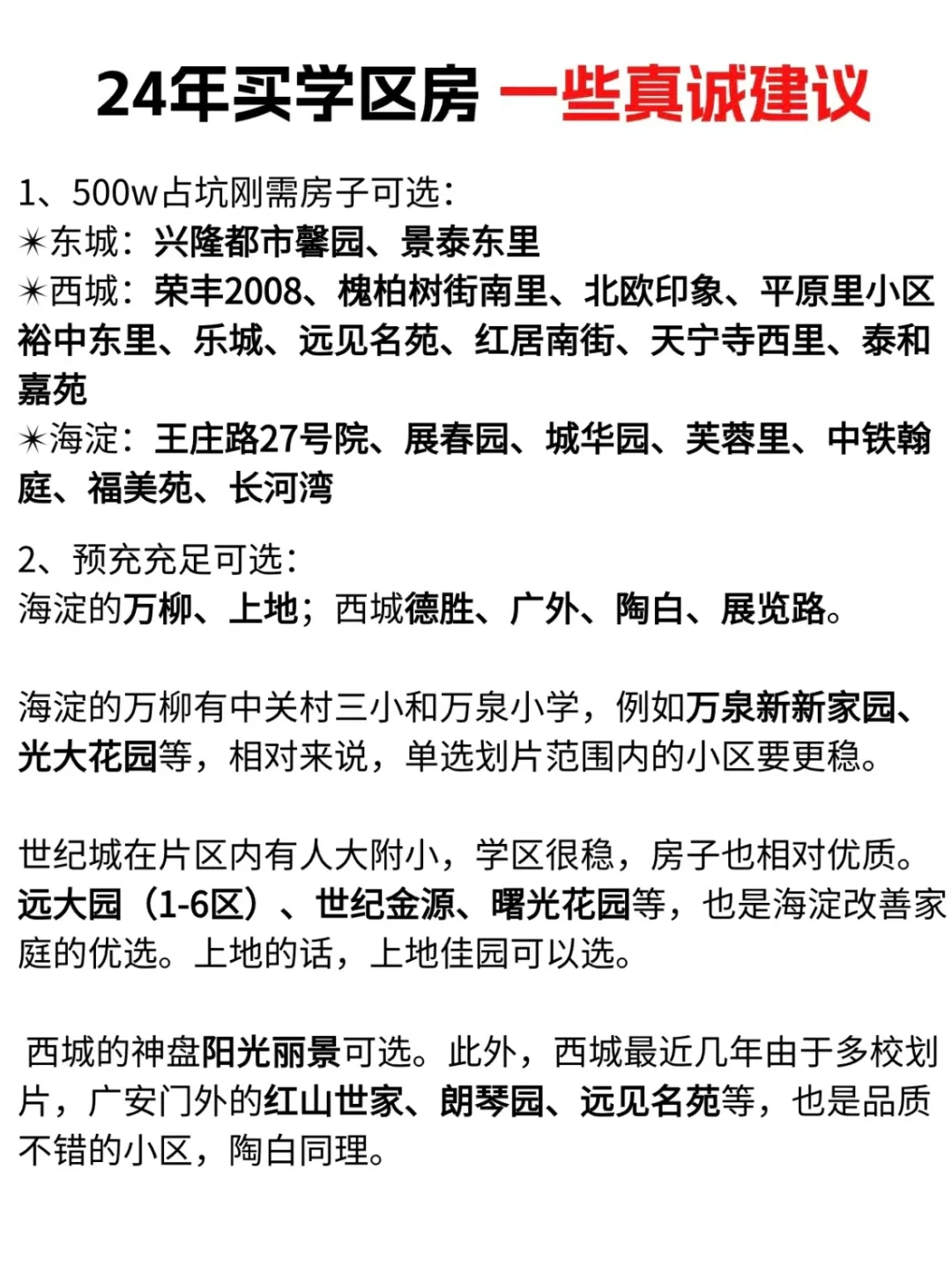 24年买学区房 一些真诚建议

1、500w占坑刚需房子可选：
✴东城：兴隆都市馨园、景泰东里
✴西城：荣丰2008、槐柏树街南里、北欧印象、平原里小区 裕中东里、乐城、远见名苑、红居南街、天宁寺西里、泰和嘉苑
✴海淀：王庄路27号院、展春园、城华园、芙蓉里、中铁翰庭、福美苑、长河湾

2、预充充足可选：
海淀的万柳、上地；西城德胜、广外、陶白、展览路。

海淀的万柳有中关村三小和万泉小学，例如万泉新新家园、光大花园等，相对来说，单选划片范围内的小区要更稳。

世纪城在片区内有人大附小，学区很稳，房子也相对优质。远大园（1-6区）、世纪金源、曙光花园等，也是海淀改善家庭的优选。上地的话，上地佳园可以选。

西城的神盘阳光丽景可选。此外，西城最近几年由于多校划片，广安门外的红山世家、朗琴园、远见名苑等，也是品质不错的小区，陶白同理。